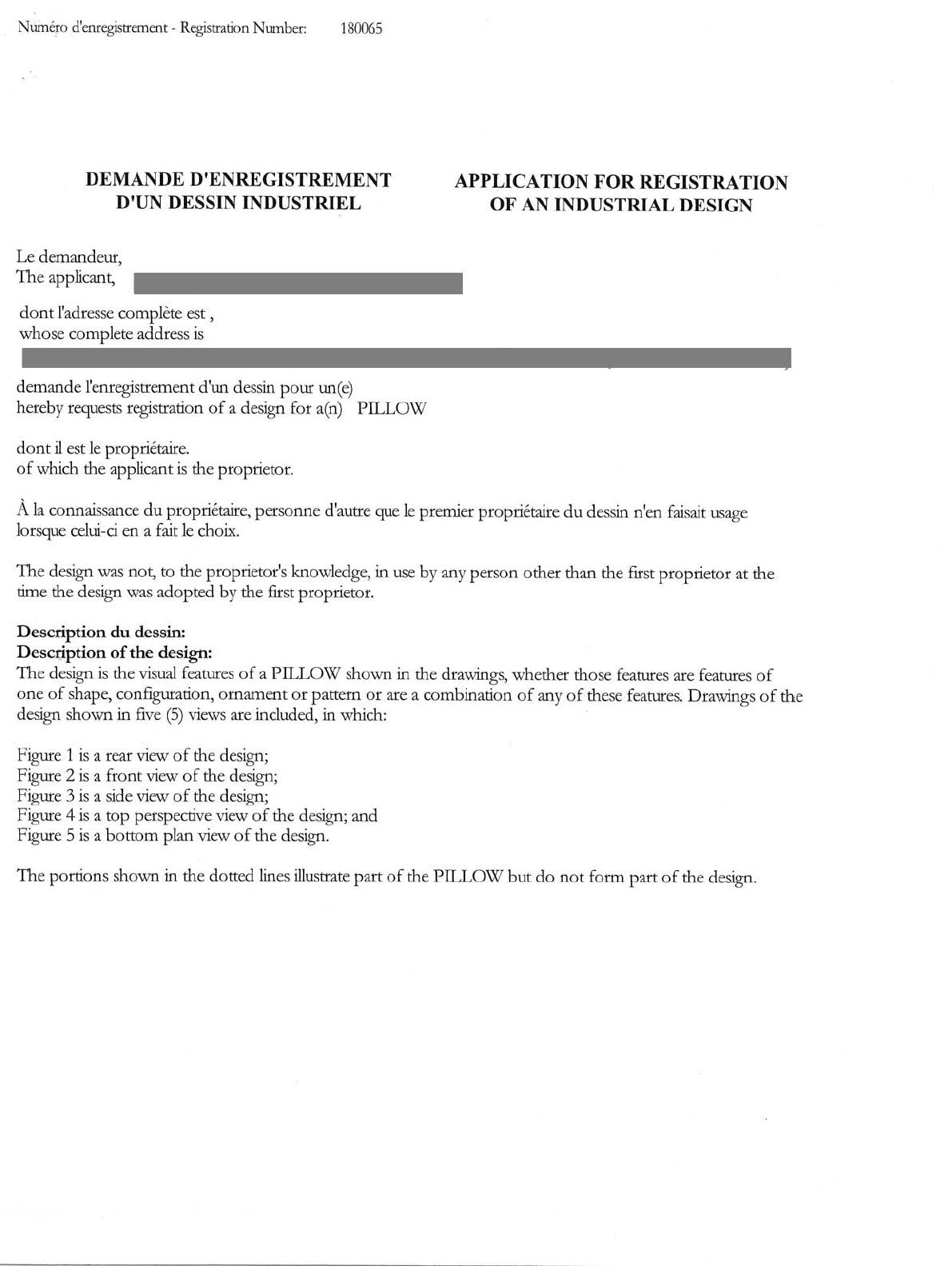 Numéro d'enregistrement - Registration Number: 180065

DEMANDE D'ENREGISTREMENT D'UN DESSIN INDUSTRIEL

APPLICATION FOR REGISTRATION OF AN INDUSTRIAL DESIGN

Le demandeur,
The applicant,

dont l'adresse complète est ,
whose complete address is

demande l'enregistrement d'un dessin pour un(e)
hereby requests registration of a design for a(n) PILLOW

dont il est le propriétaire.
of which the applicant is the proprietor.

À la connaissance du propriétaire, personne d'autre que le premier propriétaire du dessin n'en faisait usage lorsque celui-ci en a fait le choix.

The design was not, to the proprietor's knowledge, in use by any person other than the first proprietor at the time the design was adopted by the first proprietor.

Description du dessin:
Description of the design:
The design is the visual features of a PILLOW shown in the drawings, whether those features are features of one of shape, configuration, ornament or pattern or are a combination of any of these features. Drawings of the design shown in five (5) views are included, in which:

Figure 1 is a rear view of the design;
Figure 2 is a front view of the design;
Figure 3 is a side view of the design;
Figure 4 is a top perspective view of the design; and
Figure 5 is a bottom plan view of the design.

The portions shown in the dotted lines illustrate part of the PILLOW but do not form part of the design.